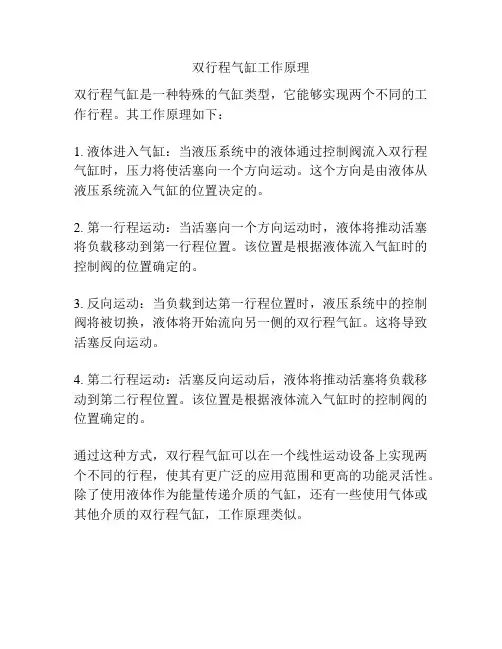 双行程气缸工作原理

双行程气缸是一种特殊的气缸类型，它能够实现两个不同的工作行程。其工作原理如下：

1. 液体进入气缸：当液压系统中的液体通过控制阀流入双行程气缸时，压力将使活塞向一个方向运动。这个方向是由液体从液压系统流入气缸的位置决定的。

2. 第一行程运动：当活塞向一个方向运动时，液体将推动活塞将负载移动到第一行程位置。该位置是根据液体流入气缸时的控制阀的位置确定的。

3. 反向运动：当负载到达第一行程位置时，液压系统中的控制阀将被切换，液体将开始流向另一侧的双行程气缸。这将导致活塞反向运动。

4. 第二行程运动：活塞反向运动后，液体将推动活塞将负载移动到第二行程位置。该位置是根据液体流入气缸时的控制阀的位置确定的。

通过这种方式，双行程气缸可以在一个线性运动设备上实现两个不同的行程，使其有更广泛的应用范围和更高的功能灵活性。除了使用液体作为能量传递介质的气缸，还有一些使用气体或其他介质的双行程气缸，工作原理类似。